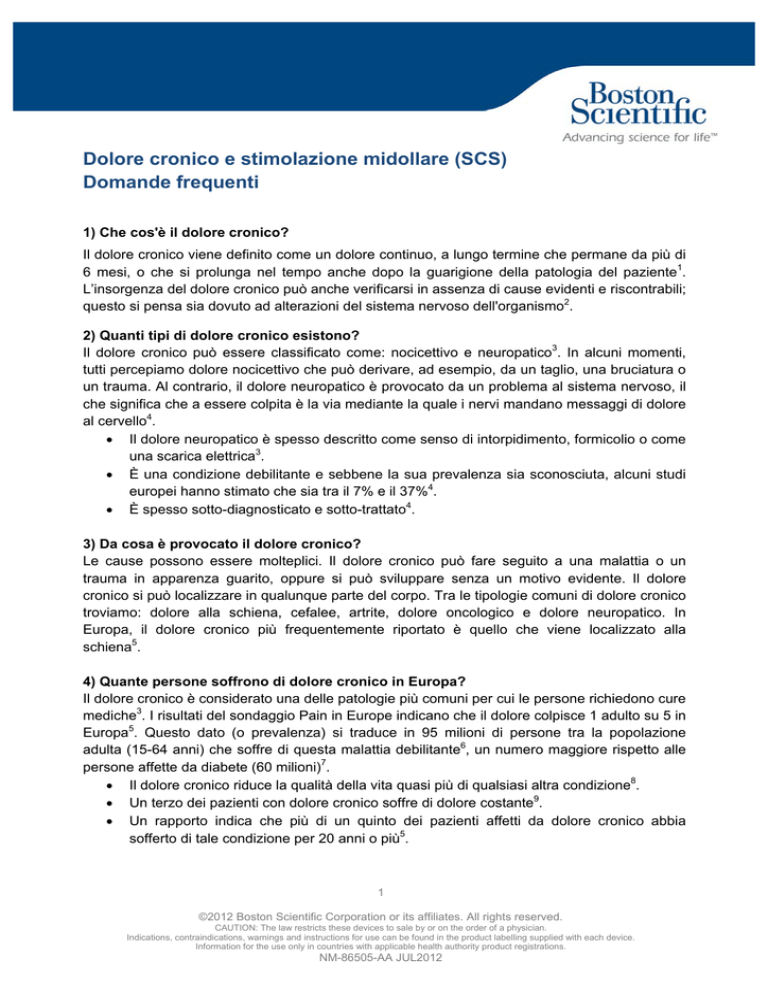 Boston Scientific
Advancing science for life™

Dolore cronico e stimolazione midollare (SCS)
Domande frequenti

1) Che cos'è il dolore cronico?
Il dolore cronico viene definito come un dolore continuo, a lungo termine che permane da più di 6 mesi, o che si prolunga nel tempo anche dopo la guarigione della patologia del paziente$^1$. L'insorgenza del dolore cronico può anche verificarsi in assenza di cause evidenti e riscontrabili; questo si pensa sia dovuto ad alterazioni del sistema nervoso dell'organismo$^2$.

2) Quanti tipi di dolore cronico esistono?
Il dolore cronico può essere classificato come: nocicettivo e neuropatico$^3$. In alcuni momenti, tutti percepiamo dolore nocicettivo che può derivare, ad esempio, da un taglio, una bruciatura o un trauma. Al contrario, il dolore neuropatico è provocato da un problema al sistema nervoso, il che significa che a essere colpita è la via mediante la quale i nervi mandano messaggi di dolore al cervello$^4$.
• Il dolore neuropatico è spesso descritto come senso di intorpidimento, formicolio o come una scarica elettrica$^3$.
• È una condizione debilitante e sebbene la sua prevalenza sia sconosciuta, alcuni studi europei hanno stimato che sia tra il 7% e il 37%$^4$.
• È spesso sotto-diagnosticato e sotto-trattato$^4$.

3) Da cosa è provocato il dolore cronico?
Le cause possono essere molteplici. Il dolore cronico può fare seguito a una malattia o un trauma in apparenza guarito, oppure si può sviluppare senza un motivo evidente. Il dolore cronico si può localizzare in qualunque parte del corpo. Tra le tipologie comuni di dolore cronico troviamo: dolore alla schiena, cefalee, artrite, dolore oncologico e dolore neuropatico. In Europa, il dolore cronico più frequentemente riportato è quello che viene localizzato alla schiena$^5$.

4) Quante persone soffrono di dolore cronico in Europa?
Il dolore cronico è considerato una delle patologie più comuni per cui le persone richiedono cure mediche$^3$. I risultati del sondaggio Pain in Europe indicano che il dolore colpisce 1 adulto su 5 in Europa$^5$. Questo dato (o prevalenza) si traduce in 95 milioni di persone tra la popolazione adulta (15-64 anni) che soffre di questa malattia debilitante$^6$, un numero maggiore rispetto alle persone affette da diabete (60 milioni)$^7$.
• Il dolore cronico riduce la qualità della vita quasi più di qualsiasi altra condizione$^8$.
• Un terzo dei pazienti con dolore cronico soffre di dolore costante$^9$.
• Un rapporto indica che più di un quinto dei pazienti affetti da dolore cronico abbia sofferto di tale condizione per 20 anni o più$^5$.

1

©2012 Boston Scientific Corporation or its affiliates. All rights reserved.
CAUTION: The law restricts these devices to sale by or on the order of a physician.
Indications, contraindications, warnings and instructions for use can be found in the product labelling supplied with each device.
Information for the use only in countries with applicable health authority product registrations.
NM-86505-AA JUL2012